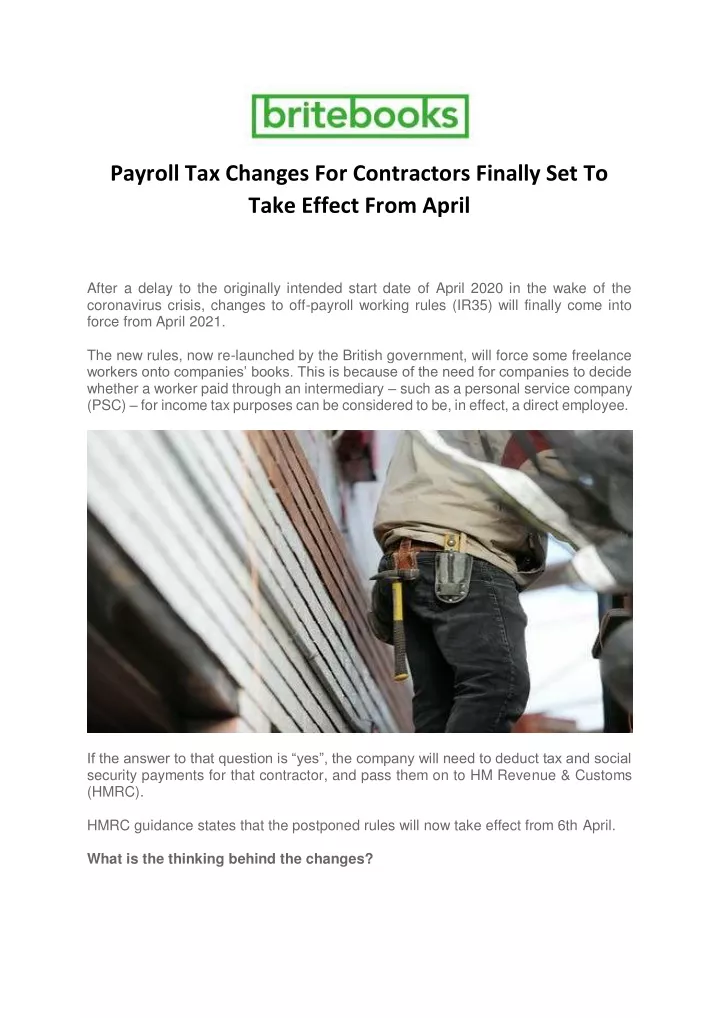 britebooks

Payroll Tax Changes For Contractors Finally Set To Take Effect From April

After a delay to the originally intended start date of April 2020 in the wake of the coronavirus crisis, changes to off-payroll working rules (IR35) will finally come into force from April 2021.

The new rules, now re-launched by the British government, will force some freelance workers onto companies' books. This is because of the need for companies to decide whether a worker paid through an intermediary – such as a personal service company (PSC) – for income tax purposes can be considered to be, in effect, a direct employee.

If the answer to that question is "yes", the company will need to deduct tax and social security payments for that contractor, and pass them on to HM Revenue & Customs (HMRC).

HMRC guidance states that the postponed rules will now take effect from 6th April.

What is the thinking behind the changes?